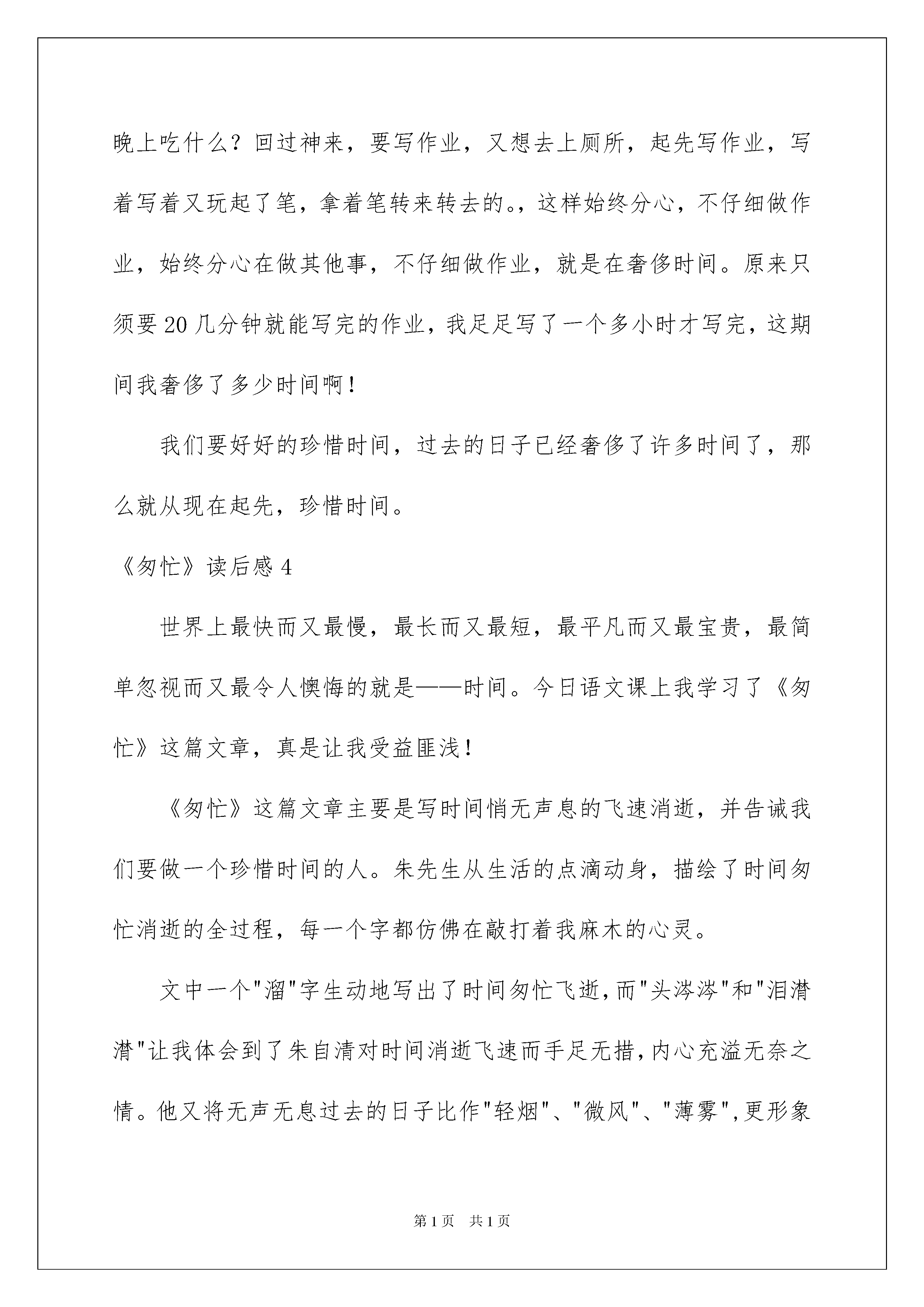 晚上吃什么？回过神来，要写作业，又想去上厕所，起先写作业，写着写着又玩起了笔，拿着笔转来转去的。，这样始终分心，不仔细做作业，始终分心在做其他事，不仔细做作业，就是在奢侈时间。原来只须要20几分钟就能写完的作业，我足足写了一个多小时才写完，这期间我奢侈了多少时间啊！

我们要好好的珍惜时间，过去的日子已经奢侈了许多时间了，那么就从现在起先，珍惜时间。

《匆忙》读后感4

世界上最快而又最慢，最长而又最短，最平凡而又最宝贵，最简单忽视而又最令人懊悔的就是——时间。今日语文课上我学习了《匆忙》这篇文章，真是让我受益匪浅！

《匆忙》这篇文章主要是写时间悄无声息的飞速消逝，并告诫我们要做一个珍惜时间的人。朱先生从生活的点滴动身，描绘了时间匆忙消逝的全过程，每一个字都仿佛在敲打着我麻木的心灵。

文中一个"溜"字生动地写出了时间匆忙飞逝，而"头涔涔"和"泪潸潸"让我体会到了朱自清对时间消逝飞速而手足无措，内心充溢无奈之情。他又将无声无息过去的日子比作"轻烟"、"微风"、"薄雾"，更形象

第1页 共1页